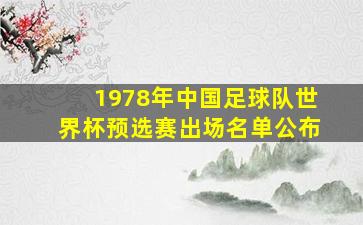 1978年中国足球队世界杯预选赛出场名单公布